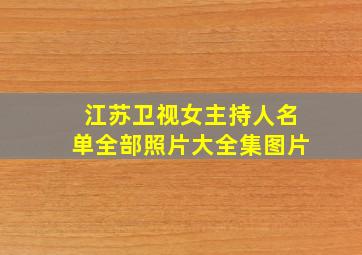 江苏卫视女主持人名单全部照片大全集图片